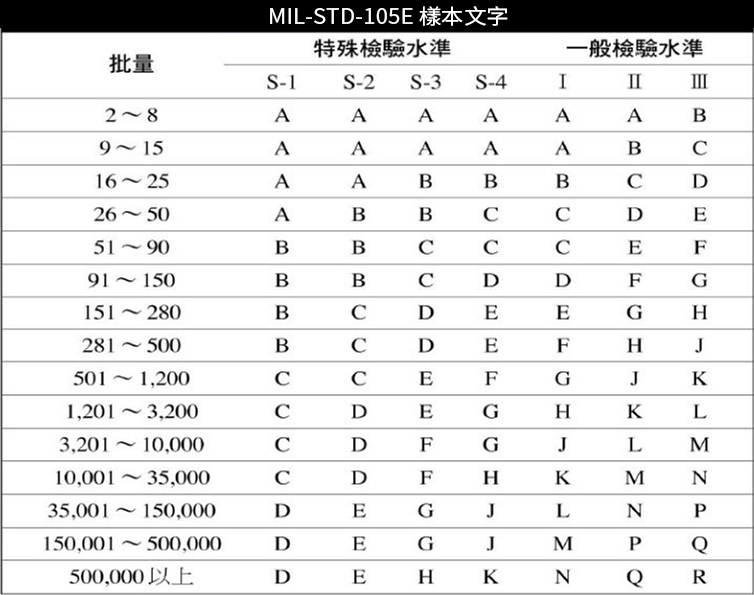 MIL-STD-105E 樣本文字

| 批量 | 特殊檢驗水準 | | | | 一般檢驗水準 | | |
|---|---|---|---|---|---|---|---|
| | S-1 | S-2 | S-3 | S-4 | I | II | III |
| 2 ～ 8 | A | A | A | A | A | A | B |
| 9 ～ 15 | A | A | A | A | A | B | C |
| 16 ～ 25 | A | A | B | B | B | C | D |
| 26 ～ 50 | A | B | B | C | C | D | E |
| 51 ～ 90 | B | B | C | C | C | E | F |
| 91 ～ 150 | B | B | C | D | D | F | G |
| 151 ～ 280 | B | C | D | E | E | G | H |
| 281 ～ 500 | B | C | D | E | F | H | J |
| 501 ～ 1,200 | C | C | E | F | G | J | K |
| 1,201 ～ 3,200 | C | D | E | G | H | K | L |
| 3,201 ～ 10,000 | C | D | F | G | J | L | M |
| 10,001 ～ 35,000 | C | D | F | H | K | M | N |
| 35,001 ～ 150,000 | D | E | G | J | L | N | P |
| 150,001 ～ 500,000 | D | E | G | J | M | P | Q |
| 500,000 以上 | D | E | H | K | N | Q | R |